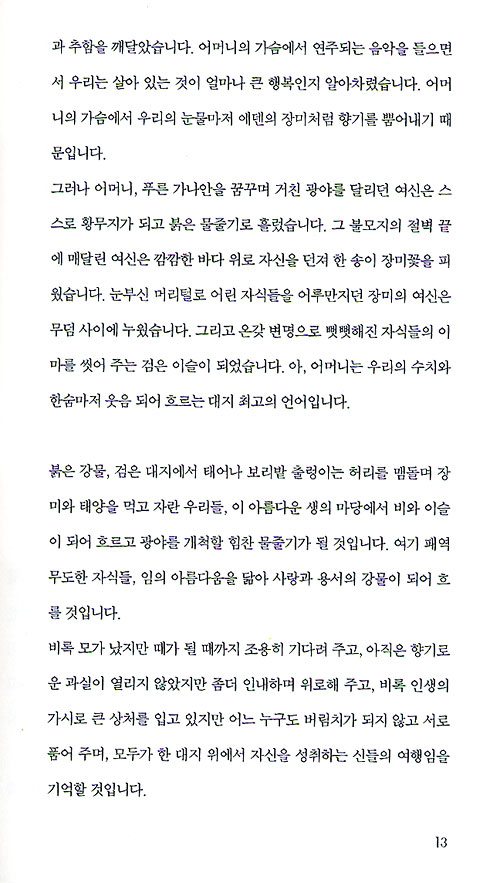 과 추함을 깨달았습니다. 어머니의 가슴에서 연주되는 음악을 들으면서 우리는 살아 있는 것이 얼마나 큰 행복인지 알아차렸습니다. 어머니의 가슴에서 우리의 눈물마저 에덴의 장미처럼 향기를 뿜어내기 때문입니다.

그러나 어머니, 푸른 가나안을 꿈꾸며 거친 광야를 달리던 여신은 스스로 황무지가 되고 붉은 물줄기로 흘렀습니다. 그 불모지의 절벽 끝에 매달린 여신은 깜깜한 바다 위로 자신을 던져 한 송이 장미꽃을 피웠습니다. 눈부신 머리털로 어린 자식들을 어루만지던 장미의 여신은 무덤 사이에 누웠습니다. 그리고 온갖 변명으로 뻣뻣해진 자식들의 이마를 씻어 주는 검은 이슬이 되었습니다. 아, 어머니는 우리의 수치와 한숨마저 웃음 되어 흐르는 대지 최고의 언어입니다.

붉은 강물, 검은 대지에서 태어나 보리밭 출렁이는 허리를 맴돌며 장미와 태양을 먹고 자란 우리들, 이 아름다운 생의 마당에서 비와 이슬이 되어 흐르고 광야를 개척할 힘찬 물줄기가 될 것입니다. 여기 패역무도한 자식들, 임의 아름다움을 닮아 사랑과 용서의 강물이 되어 흐를 것입니다.

비록 모가 났지만 때가 될 때까지 조용히 기다려 주고, 아직은 향기로운 과실이 열리지 않았지만 좀더 인내하며 위로해 주고, 비록 인생의 가시로 큰 상처를 입고 있지만 어느 누구도 버림치가 되지 않고 서로 품어 주며, 모두가 한 대지 위에서 자신을 성취하는 신들의 여행임을 기억할 것입니다.

13